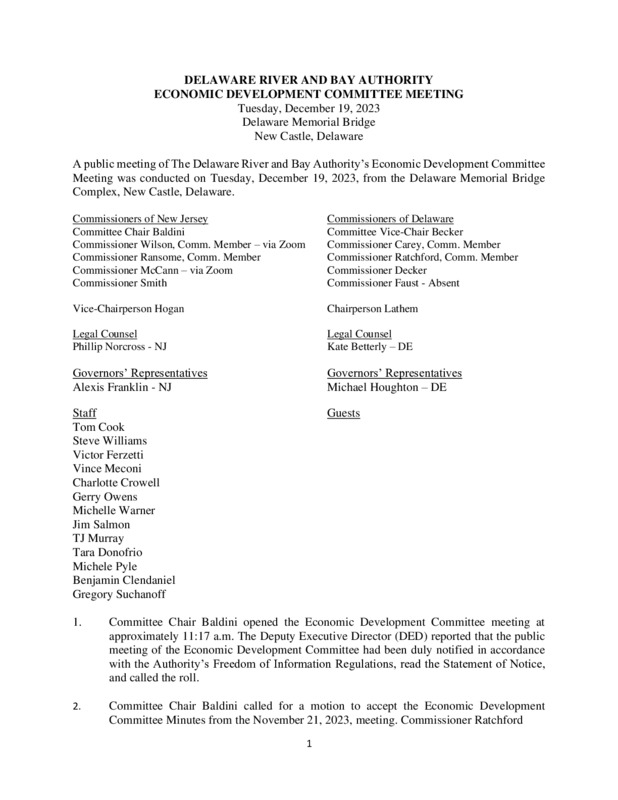 DELAWARE RIVER AND BAY AUTHORITY
ECONOMIC DEVELOPMENT COMMITTEE MEETING
Tuesday, December 19, 2023
Delaware Memorial Bridge
New Castle, Delaware

A public meeting of The Delaware River and Bay Authority's Economic Development Committee Meeting was conducted on Tuesday, December 19, 2023, from the Delaware Memorial Bridge Complex, New Castle, Delaware.

Commissioners of New Jersey
Committee Chair Baldini
Commissioner Wilson, Comm. Member – via Zoom
Commissioner Ransome, Comm. Member
Commissioner McCann – via Zoom
Commissioner Smith

Vice-Chairperson Hogan

Legal Counsel
Phillip Norcross - NJ

Governors' Representatives
Alexis Franklin - NJ

Staff
Tom Cook
Steve Williams
Victor Ferzetti
Vince Meconi
Charlotte Crowell
Gerry Owens
Michelle Warner
Jim Salmon
TJ Murray
Tara Donofrio
Michele Pyle
Benjamin Clendaniel
Gregory Suchanoff

Commissioners of Delaware
Committee Vice-Chair Becker
Commissioner Carey, Comm. Member
Commissioner Ratchford, Comm. Member
Commissioner Decker
Commissioner Faust - Absent

Chairperson Lathem

Legal Counsel
Kate Betterly – DE

Governors' Representatives
Michael Houghton – DE

Guests

1. Committee Chair Baldini opened the Economic Development Committee meeting at approximately 11:17 a.m. The Deputy Executive Director (DED) reported that the public meeting of the Economic Development Committee had been duly notified in accordance with the Authority's Freedom of Information Regulations, read the Statement of Notice, and called the roll.

2. Committee Chair Baldini called for a motion to accept the Economic Development Committee Minutes from the November 21, 2023, meeting. Commissioner Ratchford

1